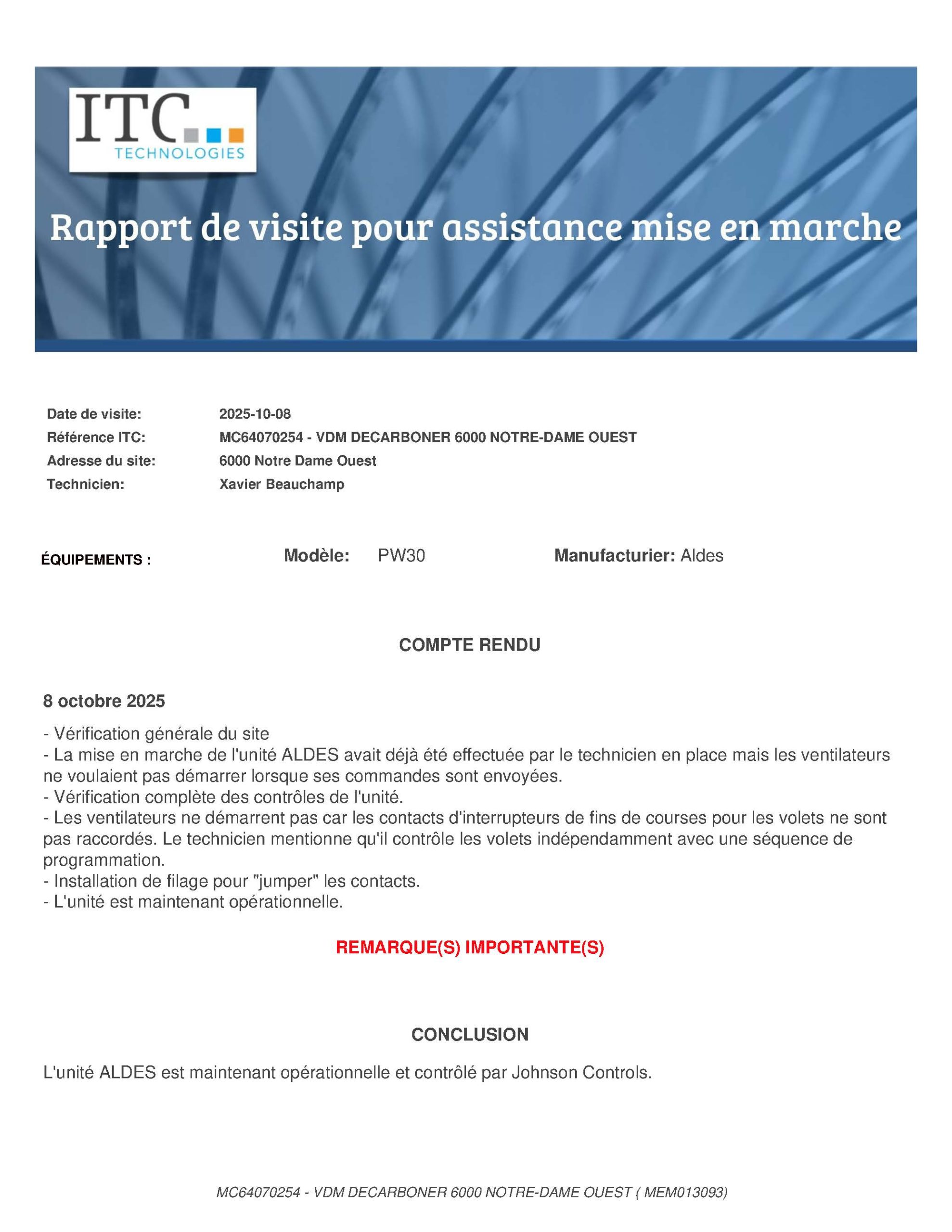 ITC
TECHNOLOGIES

Rapport de visite pour assistance mise en marche

Date de visite: 2025-10-08
Référence ITC: MC64070254 - VDM DECARBONER 6000 NOTRE-DAME OUEST
Adresse du site: 6000 Notre Dame Ouest
Technicien: Xavier Beauchamp

ÉQUIPEMENTS : Modèle: PW30 Manufacturier: Aldes

COMPTE RENDU

8 octobre 2025

- Vérification générale du site
- La mise en marche de l'unité ALDES avait déjà été effectuée par le technicien en place mais les ventilateurs ne voulaient pas démarrer lorsque ses commandes sont envoyées.
- Vérification complète des contrôles de l'unité.
- Les ventilateurs ne démarrent pas car les contacts d'interrupteurs de fins de courses pour les volets ne sont pas raccordés. Le technicien mentionne qu'il contrôle les volets indépendamment avec une séquence de programmation.
- Installation de filage pour "jumper" les contacts.
- L'unité est maintenant opérationnelle.

REMARQUE(S) IMPORTANTE(S)

CONCLUSION

L'unité ALDES est maintenant opérationnelle et contrôlé par Johnson Controls.

MC64070254 - VDM DECARBONER 6000 NOTRE-DAME OUEST ( MEM013093)